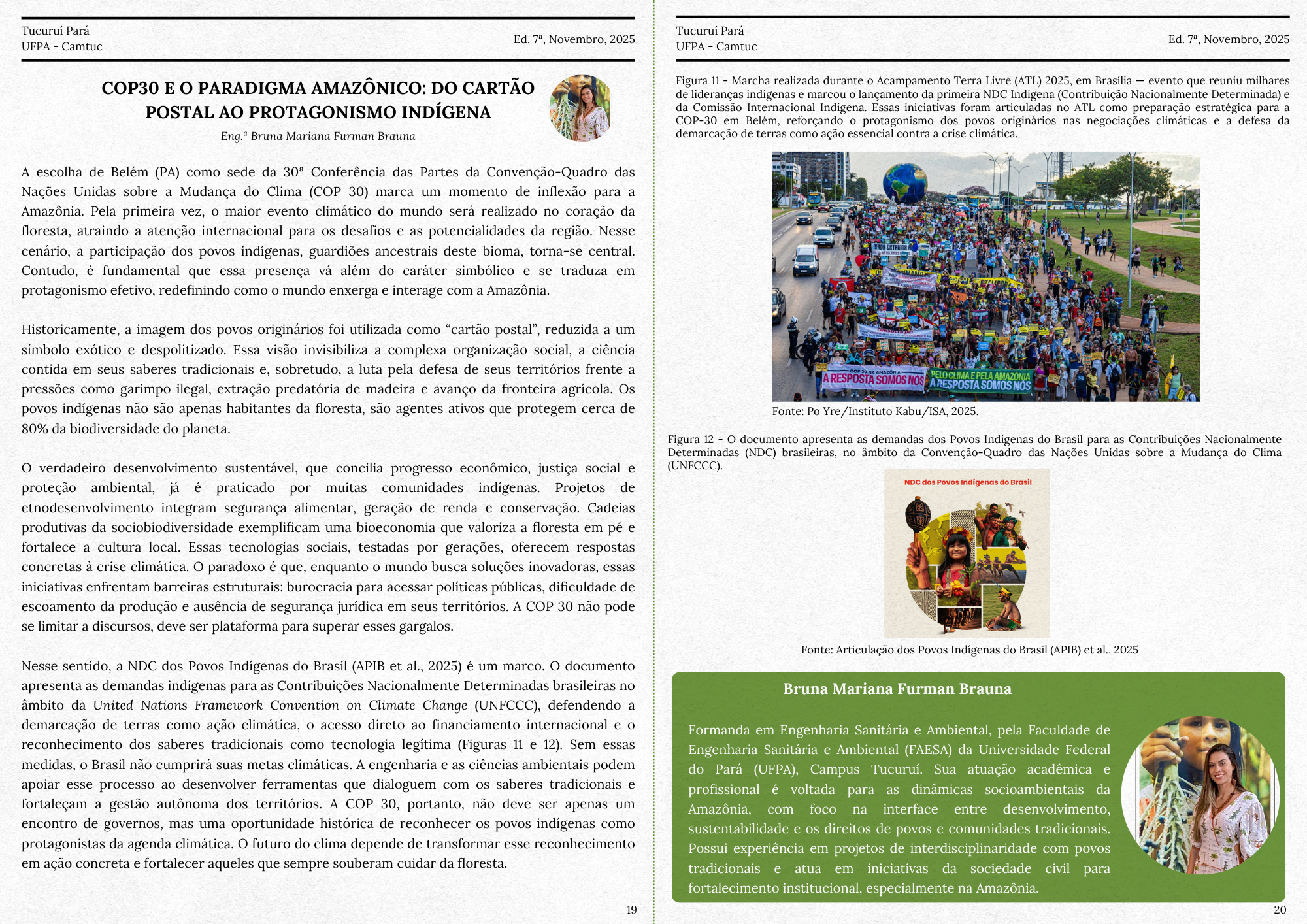 Tucuruí Pará
UFPA - Camtuc

Ed. 7ª, Novembro, 2025

COP30 E O PARADIGMA AMAZÔNICO: DO CARTÃO POSTAL AO PROTAGONISMO INDÍGENA

Eng.ª Bruna Mariana Furman Brauna

A escolha de Belém (PA) como sede da 30ª Conferência das Partes da Convenção-Quadro das Nações Unidas sobre a Mudança do Clima (COP 30) marca um momento de inflexão para a Amazônia. Pela primeira vez, o maior evento climático do mundo será realizado no coração da floresta, atraindo a atenção internacional para os desafios e as potencialidades da região. Nesse cenário, a participação dos povos indígenas, guardiões ancestrais deste bioma, torna-se central. Contudo, é fundamental que essa presença vá além do caráter simbólico e se traduza em protagonismo efetivo, redefinindo como o mundo enxerga e interage com a Amazônia.

Historicamente, a imagem dos povos originários foi utilizada como “cartão postal”, reduzida a um símbolo exótico e despolitizado. Essa visão invisibiliza a complexa organização social, a ciência contida em seus saberes tradicionais e, sobretudo, a luta pela defesa de seus territórios frente a pressões como garimpo ilegal, extração predatória de madeira e avanço da fronteira agrícola. Os povos indígenas não são apenas habitantes da floresta, são agentes ativos que protegem cerca de 80% da biodiversidade do planeta.

O verdadeiro desenvolvimento sustentável, que concilia progresso econômico, justiça social e proteção ambiental, já é praticado por muitas comunidades indígenas. Projetos de etnodesenvolvimento integram segurança alimentar, geração de renda e conservação. Cadeias produtivas da sociobiodiversidade exemplificam uma bioeconomia que valoriza a floresta em pé e fortalece a cultura local. Essas tecnologias sociais, testadas por gerações, oferecem respostas concretas à crise climática. O paradoxo é que, enquanto o mundo busca soluções inovadoras, essas iniciativas enfrentam barreiras estruturais: burocracia para acessar políticas públicas, dificuldade de escoamento da produção e ausência de segurança jurídica em seus territórios. A COP 30 não pode se limitar a discursos, deve ser plataforma para superar esses gargalos.

Nesse sentido, a NDC dos Povos Indígenas do Brasil (APIB et al., 2025) é um marco. O documento apresenta as demandas indígenas para as Contribuições Nacionalmente Determinadas brasileiras no âmbito da United Nations Framework Convention on Climate Change (UNFCCC), defendendo a demarcação de terras como ação climática, o acesso direto ao financiamento internacional e o reconhecimento dos saberes tradicionais como tecnologia legítima (Figuras 11 e 12). Sem essas medidas, o Brasil não cumprirá suas metas climáticas. A engenharia e as ciências ambientais podem apoiar esse processo ao desenvolver ferramentas que dialoguem com os saberes tradicionais e fortaleçam a gestão autônoma dos territórios. A COP 30, portanto, não deve ser apenas um encontro de governos, mas uma oportunidade histórica de reconhecer os povos indígenas como protagonistas da agenda climática. O futuro do clima depende de transformar esse reconhecimento em ação concreta e fortalecer aqueles que sempre souberam cuidar da floresta.

19

Tucuruí Pará
UFPA - Camtuc

Ed. 7ª, Novembro, 2025

Figura 11 - Marcha realizada durante o Acampamento Terra Livre (ATL) 2025, em Brasília — evento que reuniu milhares de lideranças indígenas e marcou o lançamento da primeira NDC Indígena (Contribuição Nacionalmente Determinada) e da Comissão Internacional Indígena. Essas iniciativas foram articuladas no ATL como preparação estratégica para a COP-30 em Belém, reforçando o protagonismo dos povos originários nas negociações climáticas e a defesa da demarcação de terras como ação essencial contra a crise climática.

COP 30 NA AMAZÔNIA
A RESPOSTA SOMOS NÓS
PELO CLIMA E PELA AMAZÔNIA
A RESPOSTA SOMOS NÓS

Fonte: Po Yre/Instituto Kabu/ISA, 2025.

Figura 12 - O documento apresenta as demandas dos Povos Indígenas do Brasil para as Contribuições Nacionalmente Determinadas (NDC) brasileiras, no âmbito da Convenção-Quadro das Nações Unidas sobre a Mudança do Clima (UNFCCC).

NDC dos Povos Indígenas do Brasil

Fonte: Articulação dos Povos Indígenas do Brasil (APIB) et al., 2025

Bruna Mariana Furman Brauna

Formanda em Engenharia Sanitária e Ambiental, pela Faculdade de Engenharia Sanitária e Ambiental (FAESA) da Universidade Federal do Pará (UFPA), Campus Tucuruí. Sua atuação acadêmica e profissional é voltada para as dinâmicas socioambientais da Amazônia, com foco na interface entre desenvolvimento, sustentabilidade e os direitos de povos e comunidades tradicionais. Possui experiência em projetos de interdisciplinaridade com povos tradicionais e atua em iniciativas da sociedade civil para fortalecimento institucional, especialmente na Amazônia.

20